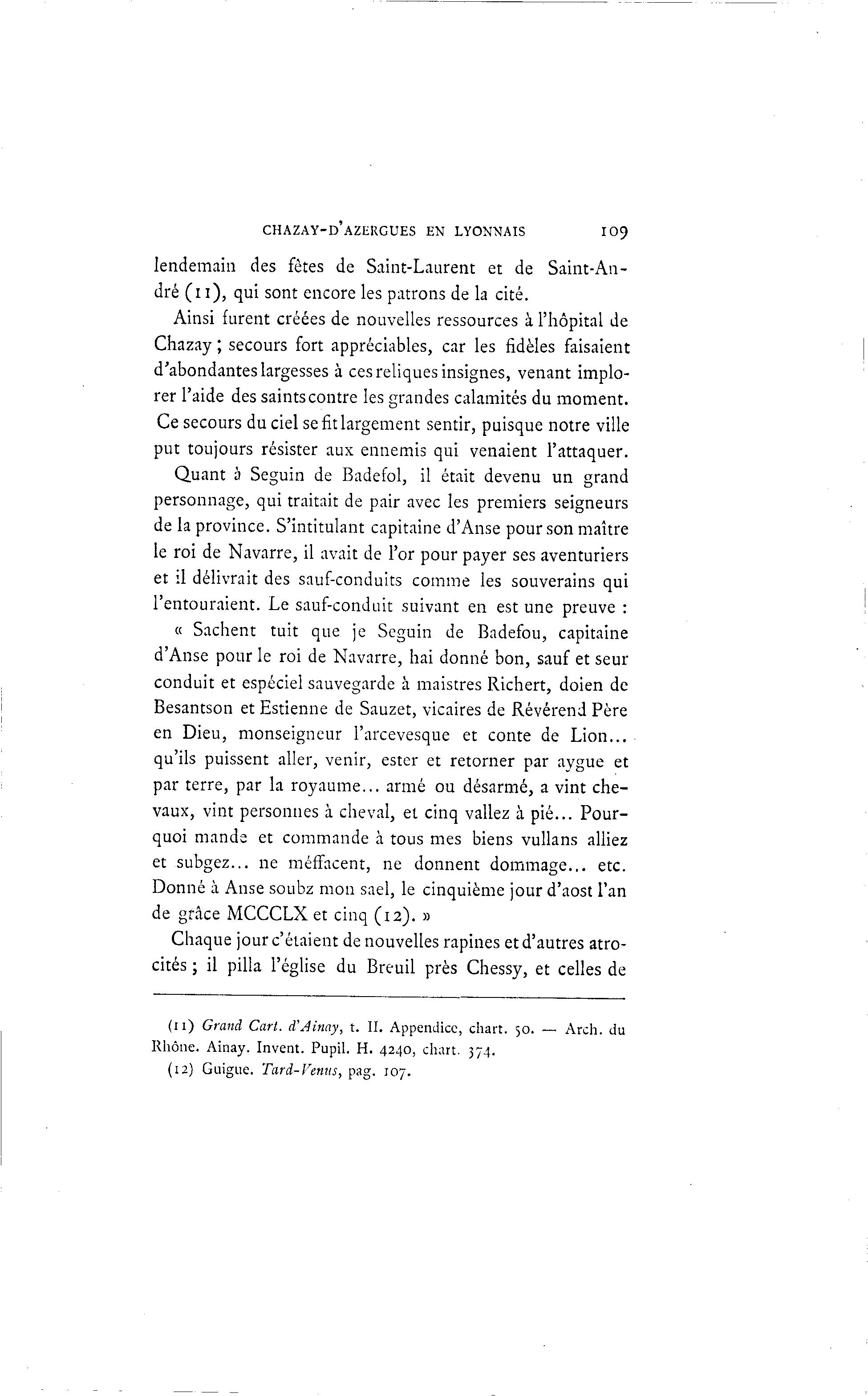 CHAZAY-D'AZERGUES EN LYONNAIS 109

lendemain des fêtes de Saint-Laurent et de Saint-André (11), qui sont encore les patrons de la cité.

Ainsi furent créées de nouvelles ressources à l'hôpital de Chazay ; secours fort appréciables, car les fidèles faisaient d'abondantes largesses à ces reliques insignes, venant implorer l'aide des saints contre les grandes calamités du moment. Ce secours du ciel se fit largement sentir, puisque notre ville put toujours résister aux ennemis qui venaient l'attaquer.

Quant à Seguin de Badefol, il était devenu un grand personnage, qui traitait de pair avec les premiers seigneurs de la province. S'intitulant capitaine d'Anse pour son maître le roi de Navarre, il avait de l'or pour payer ses aventuriers et il délivrait des sauf-conduits comme les souverains qui l'entouraient. Le sauf-conduit suivant en est une preuve :

« Sachent tuit que je Seguin de Badefou, capitaine d'Anse pour le roi de Navarre, hai donné bon, sauf et seur conduit et espéciel sauvegarde à maistres Richert, doien de Besantson et Estienne de Sauzet, vicaires de Révérend Père en Dieu, monseigneur l'arcevesque et conte de Lion... qu'ils puissent aller, venir, ester et retorner par aygue et par terre, par la royaume... armé ou désarmé, a vint chevaux, vint personnes à cheval, et cinq vallez à pié... Pourquoi mande et commande à tous mes biens vullans alliez et subgez... ne méffacent, ne donnent dommage... etc. Donné à Anse soubz mon sael, le cinquième jour d'aost l'an de grâce MCCCLX et cinq (12). »

Chaque jour c'étaient de nouvelles rapines et d'autres atrocités ; il pilla l'église du Breuil près Chessy, et celles de

(11) Grand Cart. d'Ainay, t. II. Appendice, chart. 50. — Arch. du Rhône. Ainay. Invent. Pupil. H. 4240, chart. 374.

(12) Guigue. Tard-Venus, pag. 107.